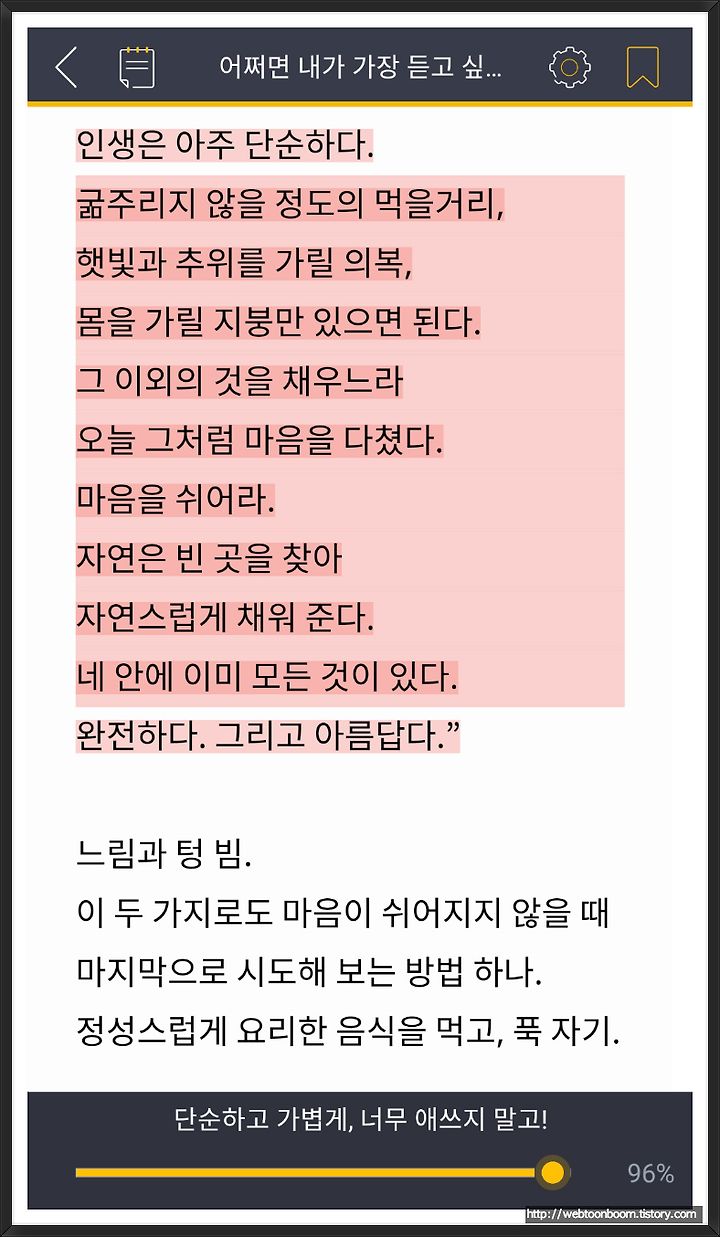 어쩌면 내가 가장 듣고 싶...

인생은 아주 단순하다.
굶주리지 않을 정도의 먹을거리,
햇빛과 추위를 가릴 의복,
몸을 가릴 지붕만 있으면 된다.
그 이외의 것을 채우느라
오늘 그처럼 마음을 다쳤다.
마음을 쉬어라.
자연은 빈 곳을 찾아
자연스럽게 채워 준다.
네 안에 이미 모든 것이 있다.
완전하다. 그리고 아름답다.”

느림과 텅 빔.
이 두 가지로도 마음이 쉬어지지 않을 때
마지막으로 시도해 보는 방법 하나.
정성스럽게 요리한 음식을 먹고, 푹 자기.

단순하고 가볍게, 너무 애쓰지 말고!

96%

http://webtoonboom.tistory.com